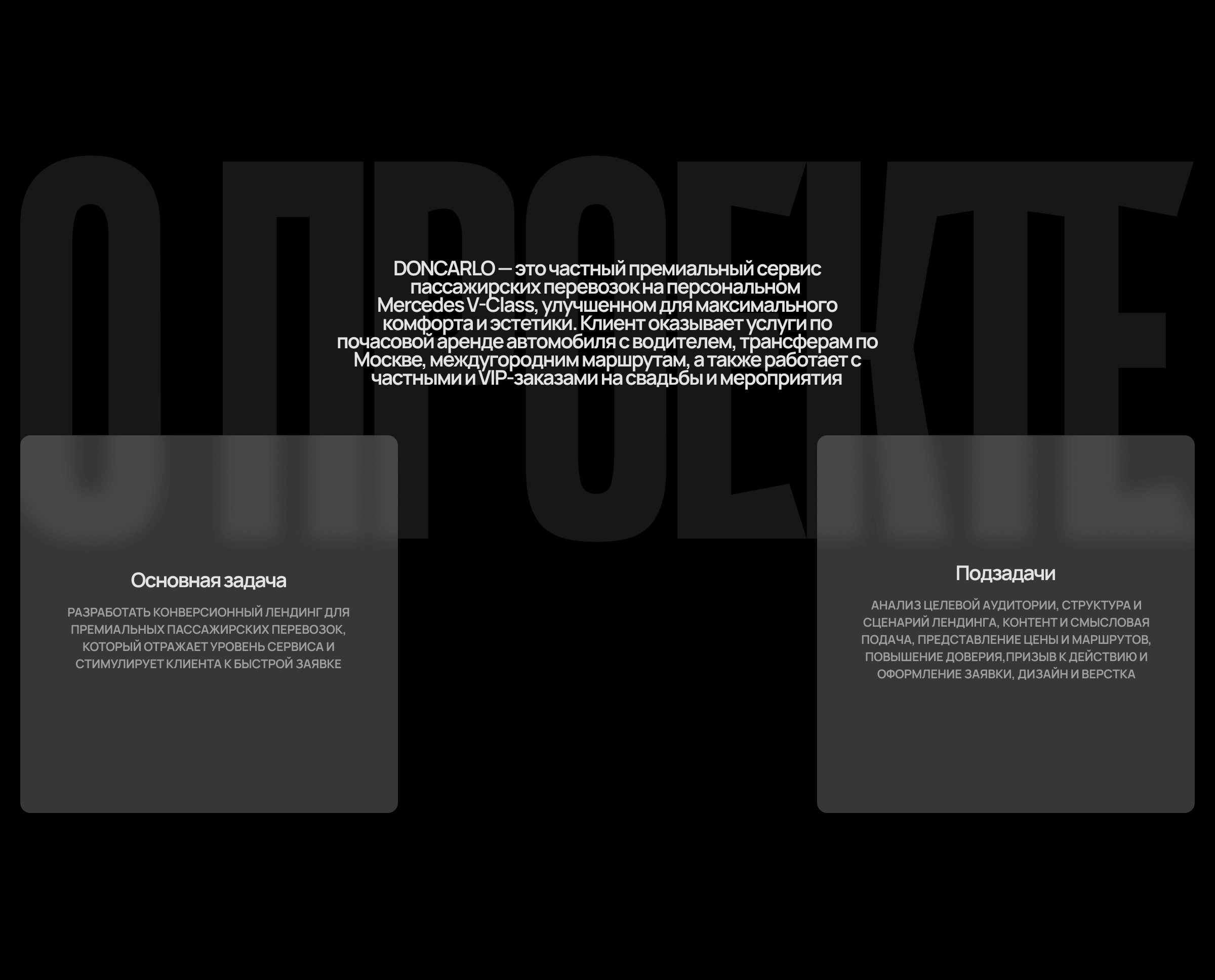 О ПРОЕКТЕ

DONCARLO — это частный премиальный сервис пассажирских перевозок на персональном Mercedes V-Class, улучшенном для максимального комфорта и эстетики. Клиент оказывает услуги по почасовой аренде автомобиля с водителем, трансферам по Москве, междугородним маршрутам, а также работает с частными и VIP-заказами на свадьбы и мероприятия

Основная задача

РАЗРАБОТАТЬ КОНВЕРСИОННЫЙ ЛЕНДИНГ ДЛЯ ПРЕМИАЛЬНЫХ ПАССАЖИРСКИХ ПЕРЕВОЗОК, КОТОРЫЙ ОТРАЖАЕТ УРОВЕНЬ СЕРВИСА И СТИМУЛИРУЕТ КЛИЕНТА К БЫСТРОЙ ЗАЯВКЕ

Подзадачи

АНАЛИЗ ЦЕЛЕВОЙ АУДИТОРИИ, СТРУКТУРА И СЦЕНАРИЙ ЛЕНДИНГА, КОНТЕНТ И СМЫСЛОВАЯ ПОДАЧА, ПРЕДСТАВЛЕНИЕ ЦЕНЫ И МАРШРУТОВ, ПОВЫШЕНИЕ ДОВЕРИЯ,ПРИЗЫВ К ДЕЙСТВИЮ И ОФОРМЛЕНИЕ ЗАЯВКИ, ДИЗАЙН И ВЕРСТКА